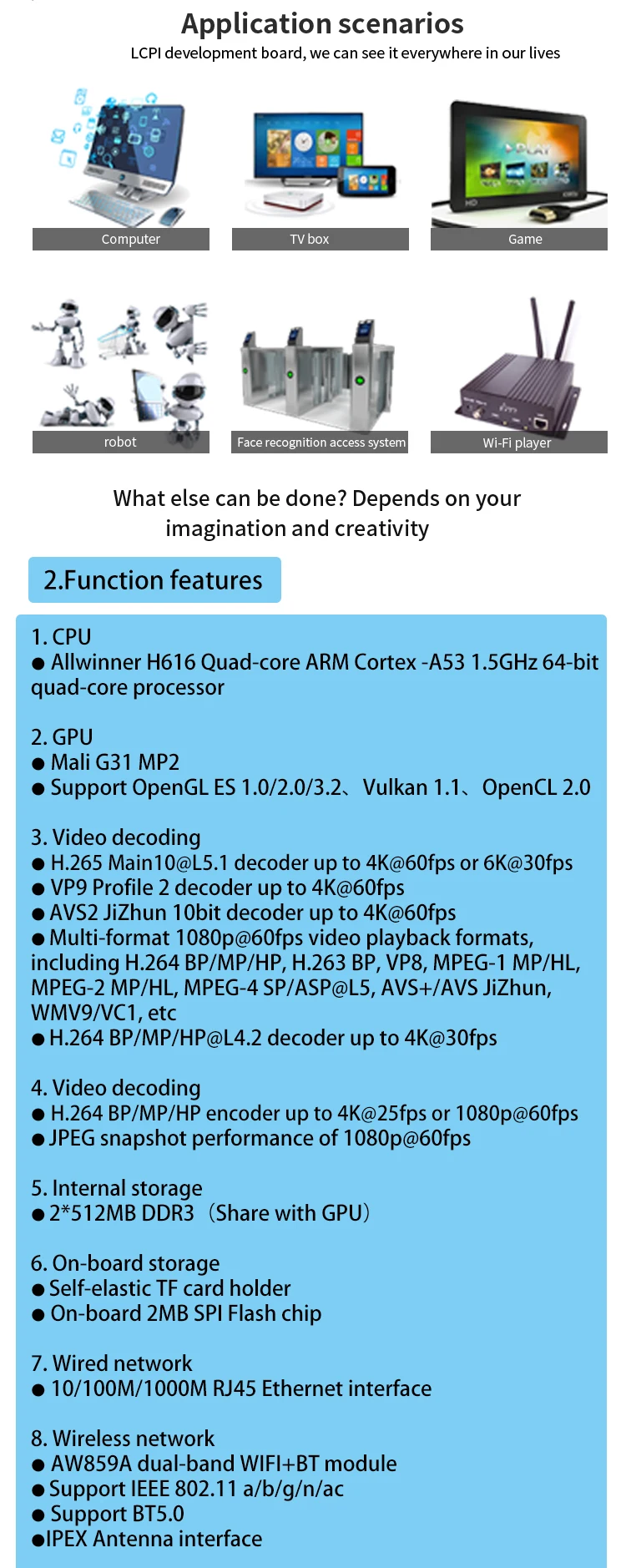 Application scenarios
LCPI development board, we can see it everywhere in our lives

Computer

TV box

Game

robot

Face recognition access system

Wi-Fi player

What else can be done? Depends on your imagination and creativity

2.Function features

1. CPU
● Allwinner H616 Quad-core ARM Cortex -A53 1.5GHz 64-bit quad-core processor

2. GPU
● Mali G31 MP2
● Support OpenGL ES 1.0/2.0/3.2、Vulkan 1.1、OpenCL 2.0

3. Video decoding
● H.265 Main10@L5.1 decoder up to 4K@60fps or 6K@30fps
● VP9 Profile 2 decoder up to 4K@60fps
● AVS2 JiZhun 10bit decoder up to 4K@60fps
● Multi-format 1080p@60fps video playback formats, including H.264 BP/MP/HP, H.263 BP, VP8, MPEG-1 MP/HL, MPEG-2 MP/HL, MPEG-4 SP/ASP@L5, AVS+/AVS JiZhun, WMV9/VC1, etc
● H.264 BP/MP/HP@L4.2 decoder up to 4K@30fps

4. Video decoding
● H.264 BP/MP/HP encoder up to 4K@25fps or 1080p@60fps
● JPEG snapshot performance of 1080p@60fps

5. Internal storage
● 2*512MB DDR3（Share with GPU）

6. On-board storage
● Self-elastic TF card holder
● On-board 2MB SPI Flash chip

7. Wired network
● 10/100M/1000M RJ45 Ethernet interface

8. Wireless network
● AW859A dual-band WIFI+BT module
● Support IEEE 802.11 a/b/g/n/ac
● Support BT5.0
●IPEX Antenna interface